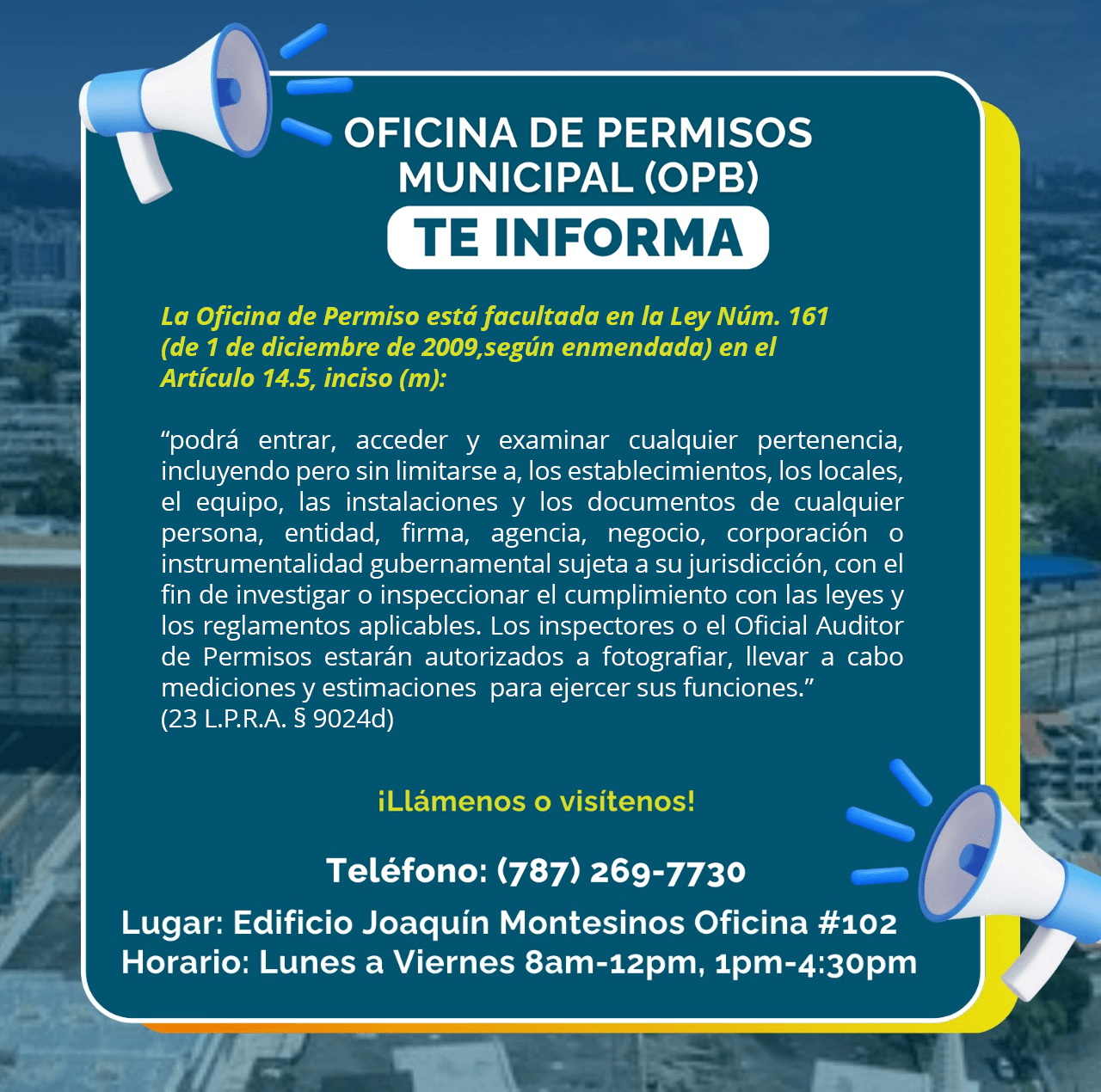 OFICINA DE PERMISOS MUNICIPAL (OPB)
TE INFORMA

La Oficina de Permiso está facultada en la Ley Núm. 161 (de 1 de diciembre de 2009,según enmendada) en el Artículo 14.5, inciso (m):

“podrá entrar, acceder y examinar cualquier pertenencia, incluyendo pero sin limitarse a, los establecimientos, los locales, el equipo, las instalaciones y los documentos de cualquier persona, entidad, firma, agencia, negocio, corporación o instrumentalidad gubernamental sujeta a su jurisdicción, con el fin de investigar o inspeccionar el cumplimiento con las leyes y los reglamentos aplicables. Los inspectores o el Oficial Auditor de Permisos estarán autorizados a fotografiar, llevar a cabo mediciones y estimaciones para ejercer sus funciones.”
(23 L.P.R.A. § 9024d)

¡Llámenos o visítenos!

Teléfono: (787) 269-7730

Lugar: Edificio Joaquín Montesinos Oficina #102
Horario: Lunes a Viernes 8am-12pm, 1pm-4:30pm